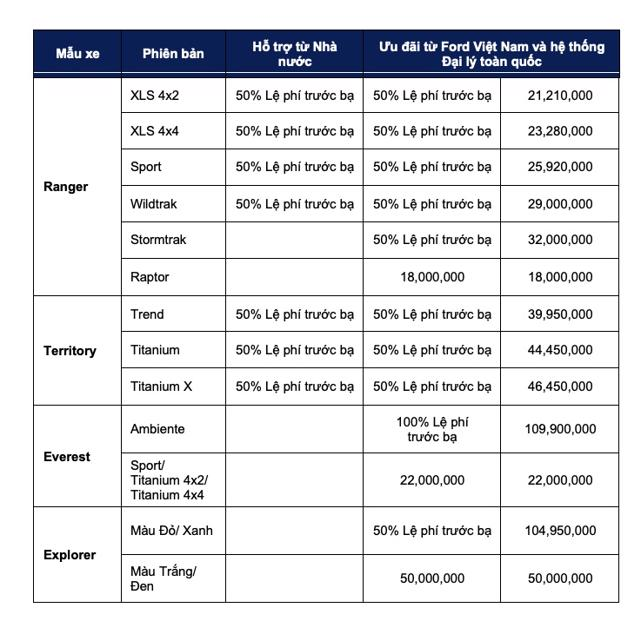 | Mẫu xe | Phiên bản | Hỗ trợ từ Nhà nước | Ưu đãi từ Ford Việt Nam và hệ thống Đại lý toàn quốc | |
|---|---|---|---|---|
| Ranger | XLS 4x2 | 50% Lệ phí trước bạ | 50% Lệ phí trước bạ | 21,210,000 |
| | XLS 4x4 | 50% Lệ phí trước bạ | 50% Lệ phí trước bạ | 23,280,000 |
| | Sport | 50% Lệ phí trước bạ | 50% Lệ phí trước bạ | 25,920,000 |
| | Wildtrak | 50% Lệ phí trước bạ | 50% Lệ phí trước bạ | 29,000,000 |
| | Stormtrak | | 50% Lệ phí trước bạ | 32,000,000 |
| | Raptor | | 18,000,000 | 18,000,000 |
| Territory | Trend | 50% Lệ phí trước bạ | 50% Lệ phí trước bạ | 39,950,000 |
| | Titanium | 50% Lệ phí trước bạ | 50% Lệ phí trước bạ | 44,450,000 |
| | Titanium X | 50% Lệ phí trước bạ | 50% Lệ phí trước bạ | 46,450,000 |
| Everest | Ambiente | | 100% Lệ phí trước bạ | 109,900,000 |
| | Sport/ Titanium 4x2/ Titanium 4x4 | | 22,000,000 | 22,000,000 |
| Explorer | Màu Đỏ/ Xanh | | 50% Lệ phí trước bạ | 104,950,000 |
| | Màu Trắng/ Đen | | 50,000,000 | 50,000,000 |